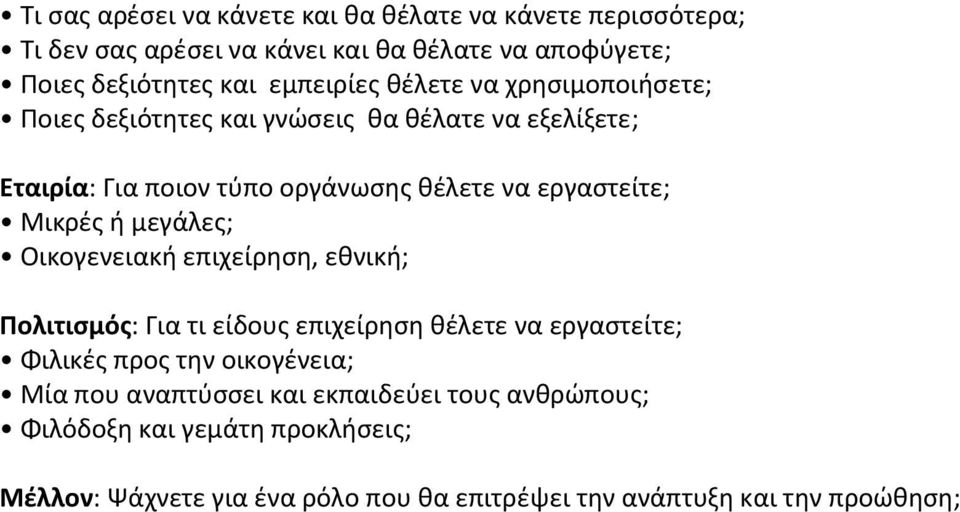 • Τι σας αρέσει να κάνετε και θα θέλατε να κάνετε περισσότερα;
• Τι δεν σας αρέσει να κάνει και θα θέλατε να αποφύγετε;
• Ποιες δεξιότητες και εμπειρίες θέλετε να χρησιμοποιήσετε;
• Ποιες δεξιότητες και γνώσεις θα θέλατε να εξελίξετε;

Εταιρία: Για ποιον τύπο οργάνωσης θέλετε να εργαστείτε;
• Μικρές ή μεγάλες;
• Οικογενειακή επιχείρηση, εθνική;

Πολιτισμός: Για τι είδους επιχείρηση θέλετε να εργαστείτε;
• Φιλικές προς την οικογένεια;
• Μία που αναπτύσσει και εκπαιδεύει τους ανθρώπους;
• Φιλόδοξη και γεμάτη προκλήσεις;

Μέλλον: Ψάχνετε για ένα ρόλο που θα επιτρέψει την ανάπτυξη και την προώθηση;